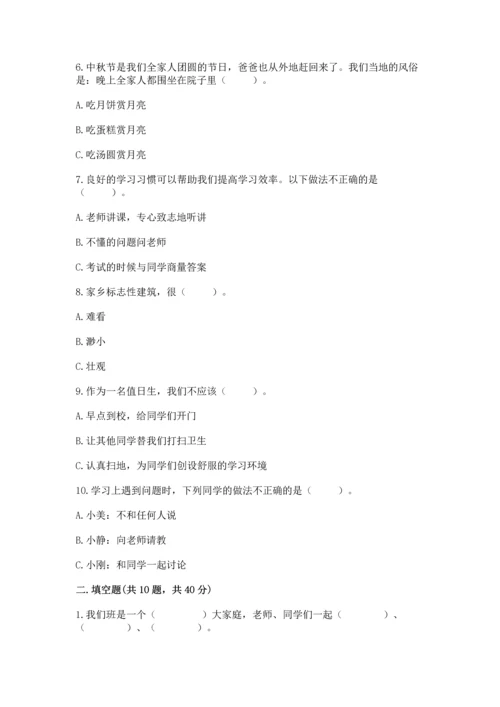 6. 中秋节是我们全家人团圆的节日，爸爸也从外地赶回来了。我们当地的风俗是：晚上全家人都围坐在院子里（　　）。

A. 吃月饼赏月亮

B. 吃蛋糕赏月亮

C. 吃汤圆赏月亮

7. 良好的学习习惯可以帮助我们提高学习效率。以下做法不正确的是（　　）。

A. 老师讲课，专心致志地听讲

B. 不懂的问题问老师

C. 考试的时候与同学商量答案

8. 家乡标志性建筑，很（　　）。

A. 难看

B. 渺小

C. 壮观

9. 作为一名值日生，我们不应该（　　）。

A. 早点到校，给同学们开门

B. 让其他同学替我们打扫卫生

C. 认真扫地，为同学们创设舒服的学习环境

10. 学习上遇到问题时，下列同学的做法不正确的是（　　）。

A. 小美：不和任何人说

B. 小静：向老师请教

C. 小刚：和同学一起讨论

二. 填空题(共 10 题，共 40 分)

1. 我们班是一个（　　　）大家庭，老师、同学们一起（　　　）、（　　　）、（　　　）。